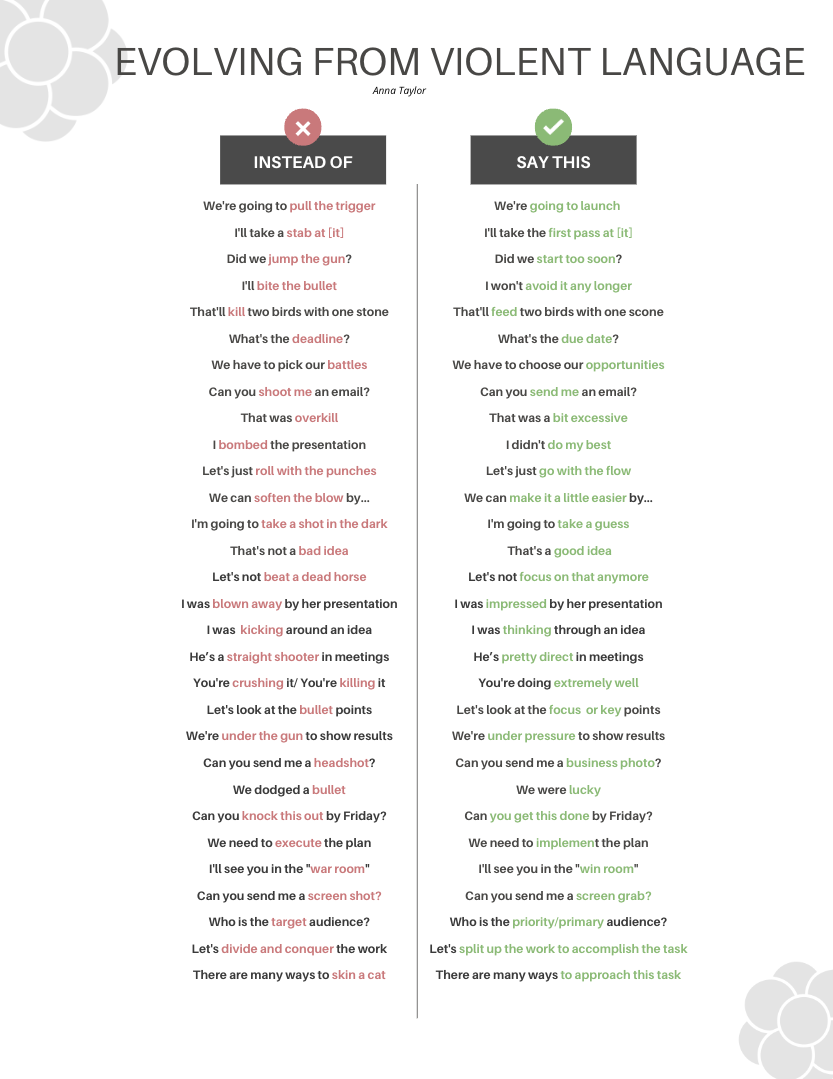 EVOLVING FROM VIOLENT LANGUAGE
Anna Taylor

INSTEAD OF

We're going to pull the trigger
I'll take a stab at [it]
Did we jump the gun?
I'll bite the bullet
That'll kill two birds with one stone
What's the deadline?
We have to pick our battles
Can you shoot me an email?
That was overkill
I bombed the presentation
Let's just roll with the punches
We can soften the blow by...
I'm going to take a shot in the dark
That's not a bad idea
Let's not beat a dead horse
I was blown away by her presentation
I was kicking around an idea
He's a straight shooter in meetings
You're crushing it/ You're killing it
Let's look at the bullet points
We're under the gun to show results
Can you send me a headshot?
We dodged a bullet
Can you knock this out by Friday?
We need to execute the plan
I'll see you in the "war room"
Can you send me a screen shot?
Who is the target audience?
Let's divide and conquer the work
There are many ways to skin a cat

SAY THIS

We're going to launch
I'll take the first pass at [it]
Did we start too soon?
I won't avoid it any longer
That'll feed two birds with one scone
What's the due date?
We have to choose our opportunities
Can you send me an email?
That was a bit excessive
I didn't do my best
Let's just go with the flow
We can make it a little easier by...
I'm going to take a guess
That's a good idea
Let's not focus on that anymore
I was impressed by her presentation
I was thinking through an idea
He's pretty direct in meetings
You're doing extremely well
Let's look at the focus or key points
We're under pressure to show results
Can you send me a business photo?
We were lucky
Can you get this done by Friday?
We need to implement the plan
I'll see you in the "win room"
Can you send me a screen grab?
Who is the priority/primary audience?
Let's split up the work to accomplish the task
There are many ways to approach this task